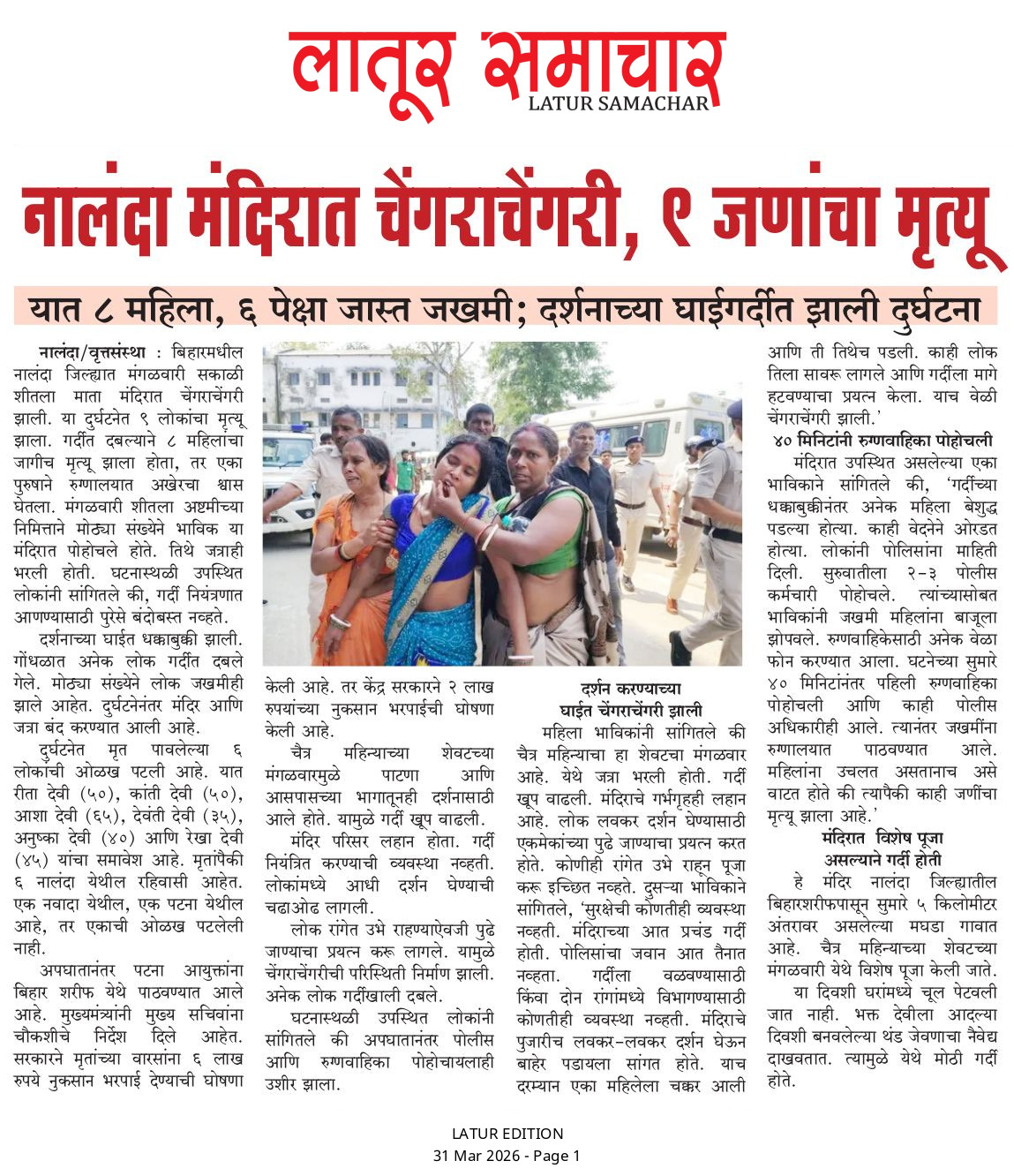 लातूर समाचार
LATUR SAMACHAR

नालंदा मंदिरात चेंगराचेंगरी, ९ जणांचा मृत्यू

यात ८ महिला, ६ पेक्षा जास्त जखमी; दर्शनाच्या घाईगर्दीत झाली दुर्घटना

नालंदा/वृत्तसंस्था : बिहारमधील नालंदा जिल्ह्यात मंगळवारी सकाळी शीतला माता मंदिरात चेंगराचेंगरी झाली. या दुर्घटनेत ९ लोकांचा मृत्यू झाला. गर्दीत दबल्याने ८ महिलांचा जागीच मृत्यू झाला होता, तर एका पुरुषाने रुग्णालयात अखेरचा श्वास घेतला. मंगळवारी शीतला अष्टमीच्या निमित्ताने मोठ्या संख्येने भाविक या मंदिरात पोहोचले होते. तिथे जत्राही भरली होती. घटनास्थळी उपस्थित लोकांनी सांगितले की, गर्दी नियंत्रणात आणण्यासाठी पुरेसे बंदोबस्त नव्हते.

दर्शनाच्या घाईत धक्काबुक्की झाली. गोंधळात अनेक लोक गर्दीत दबले गेले. मोठ्या संख्येने लोक जखमीही झाले आहेत. दुर्घटनेनंतर मंदिर आणि जत्रा बंद करण्यात आली आहे.

दुर्घटनेत मृत पावलेल्या ६ लोकांची ओळख पटली आहे. यात रीता देवी (५०), कांती देवी (५०), आशा देवी (६५), देवंती देवी (३५), अनुष्का देवी (४०) आणि रेखा देवी (४५) यांचा समावेश आहे. मृतांपैकी ६ नालंदा येथील रहिवासी आहेत. एक नवादा येथील, एक पटना येथील आहे, तर एकाची ओळख पटलेली नाही.

अपघातानंतर पटना आयुक्तांना बिहार शरीफ येथे पाठवण्यात आले आहे. मुख्यमंत्र्यांनी मुख्य सचिवांना चौकशीचे निर्देश दिले आहेत. सरकारने मृतांच्या वारसांना ६ लाख रुपये नुकसान भरपाई देण्याची घोषणा केली आहे. तर केंद्र सरकारने २ लाख रुपयांच्या नुकसान भरपाईची घोषणा केली आहे.

चैत्र महिन्याच्या शेवटच्या मंगळवारमुळे पाटणा आणि आसपासच्या भागातूनही दर्शनासाठी आले होते. यामुळे गर्दी खूप वाढली.

मंदिर परिसर लहान होता. गर्दी नियंत्रित करण्याची व्यवस्था नव्हती. लोकांमध्ये आधी दर्शन घेण्याची चढाओढ लागली.

लोक रांगेत उभे राहण्याऐवजी पुढे जाण्याचा प्रयत्न करू लागले. यामुळे चेंगराचेंगरीची परिस्थिती निर्माण झाली. अनेक लोक गर्दीखाली दबले.

घटनास्थळी उपस्थित लोकांनी सांगितले की अपघातानंतर पोलीस आणि रुग्णवाहिका पोहोचायलाही उशीर झाला.

दर्शन करण्याच्या घाईत चेंगराचेंगरी झाली

महिला भाविकांनी सांगितले की चैत्र महिन्याचा हा शेवटचा मंगळवार आहे. येथे जत्रा भरली होती. गर्दी खूप वाढली. मंदिराचे गर्भगृहही लहान आहे. लोक लवकर दर्शन घेण्यासाठी एकमेकांच्या पुढे जाण्याचा प्रयत्न करत होते. कोणीही रांगेत उभे राहून पूजा करू इच्छित नव्हते. दुसऱ्या भाविकाने सांगितले, 'सुरक्षेची कोणतीही व्यवस्था नव्हती. मंदिराच्या आत प्रचंड गर्दी होती. पोलिसांचा जवान आत तैनात नव्हता. गर्दीला वळवण्यासाठी किंवा दोन रांगांमध्ये विभागण्यासाठी कोणतीही व्यवस्था नव्हती. मंदिराचे पुजारीच लवकर-लवकर दर्शन घेऊन बाहेर पडायला सांगत होते. याच दरम्यान एका महिलेला चक्कर आली आणि ती तिथेच पडली. काही लोक तिला सावरू लागले आणि गर्दीला मागे हटवण्याचा प्रयत्न केला. याच वेळी चेंगराचेंगरी झाली.'

४० मिनिटांनी रुग्णवाहिका पोहोचली

मंदिरात उपस्थित असलेल्या एका भाविकाने सांगितले की, 'गर्दीच्या धक्काबुक्कीनंतर अनेक महिला बेशुद्ध पडल्या होत्या. काही वेदनेने ओरडत होत्या. लोकांनी पोलिसांना माहिती दिली. सुरुवातीला २-३ पोलीस कर्मचारी पोहोचले. त्यांच्यासोबत भाविकांनी जखमी महिलांना बाजूला झोपवले. रुग्णवाहिकेसाठी अनेक वेळा फोन करण्यात आला. घटनेच्या सुमारे ४० मिनिटांनंतर पहिली रुग्णवाहिका पोहोचली आणि काही पोलीस अधिकारीही आले. त्यानंतर जखमींना रुग्णालयात पाठवण्यात आले. महिलांना उचलत असतानाच असे वाटत होते की त्यापैकी काही जणींचा मृत्यू झाला आहे.'

मंदिरात विशेष पूजा असल्याने गर्दी होती

हे मंदिर नालंदा जिल्ह्यातील बिहारशरीफपासून सुमारे ५ किलोमीटर अंतरावर असलेल्या मघडा गावात आहे. चैत्र महिन्याच्या शेवटच्या मंगळवारी येथे विशेष पूजा केली जाते.

या दिवशी घरांमध्ये चूल पेटवली जात नाही. भक्त देवीला आदल्या दिवशी बनवलेल्या थंड जेवणाचा नैवेद्य दाखवतात. त्यामुळे येथे मोठी गर्दी होते.

LATUR EDITION
31 Mar 2026 - Page 1